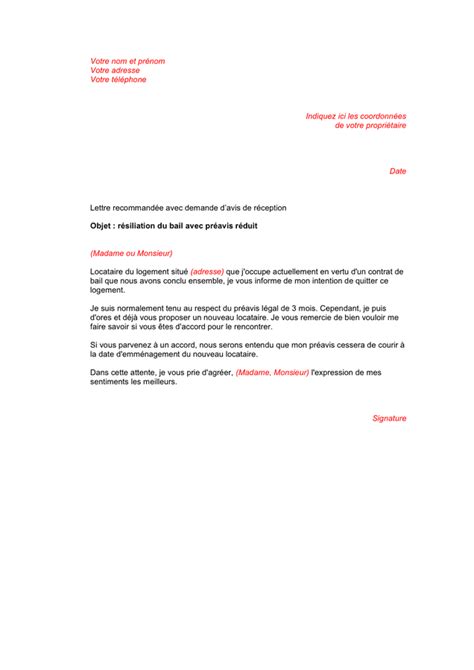 Votre nom et prénom
Votre adresse
Votre téléphone

Indiquez ici les coordonnées
de votre propriétaire

Date

Lettre recommandée avec demande d'avis de réception

Objet : résiliation du bail avec préavis réduit

(Madame ou Monsieur)

Locataire du logement situé (adresse) que j'occupe actuellement en vertu d'un contrat de bail que nous avons conclu ensemble, je vous informe de mon intention de quitter ce logement.

Je suis normalement tenu au respect du préavis légal de 3 mois. Cependant, je puis d'ores et déjà vous proposer un nouveau locataire. Je vous remercie de bien vouloir me faire savoir si vous êtes d'accord pour le rencontrer.

Si vous parvenez à un accord, nous serons entendu que mon préavis cessera de courir à la date d'emménagement du nouveau locataire.

Dans cette attente, je vous prie d'agréer, (Madame, Monsieur) l'expression de mes sentiments les meilleurs.

Signature